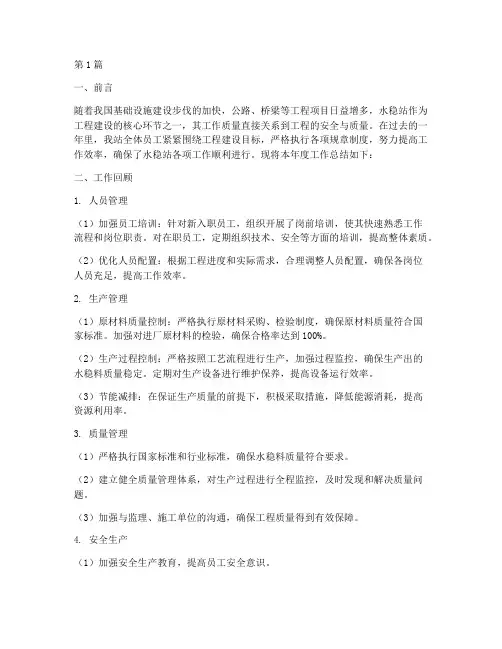 第1篇

一、前言

随着我国基础设施建设步伐的加快，公路、桥梁等工程项目日益增多，水稳站作为工程建设的核心环节之一，其工作质量直接关系到工程的安全与质量。在过去的一年里，我站全体员工紧紧围绕工程建设目标，严格执行各项规章制度，努力提高工作效率，确保了水稳站各项工作顺利进行。现将本年度工作总结如下：

二、工作回顾

1. 人员管理

（1）加强员工培训：针对新入职员工，组织开展了岗前培训，使其快速熟悉工作流程和岗位职责。对在职员工，定期组织技术、安全等方面的培训，提高整体素质。

（2）优化人员配置：根据工程进度和实际需求，合理调整人员配置，确保各岗位人员充足，提高工作效率。

2. 生产管理

（1）原材料质量控制：严格执行原材料采购、检验制度，确保原材料质量符合国家标准。加强对进厂原材料的检验，确保合格率达到100%。

（2）生产过程控制：严格按照工艺流程进行生产，加强过程监控，确保生产出的水稳料质量稳定。定期对生产设备进行维护保养，提高设备运行效率。

（3）节能减排：在保证生产质量的前提下，积极采取措施，降低能源消耗，提高资源利用率。

3. 质量管理

（1）严格执行国家标准和行业标准，确保水稳料质量符合要求。

（2）建立健全质量管理体系，对生产过程进行全程监控，及时发现和解决质量问题。

（3）加强与监理、施工单位的沟通，确保工程质量得到有效保障。

4. 安全生产

（1）加强安全生产教育，提高员工安全意识。